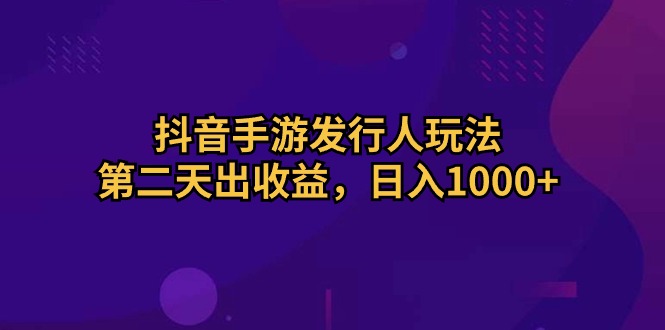 抖音手游发行人玩法
第二天出收益，日入1000+